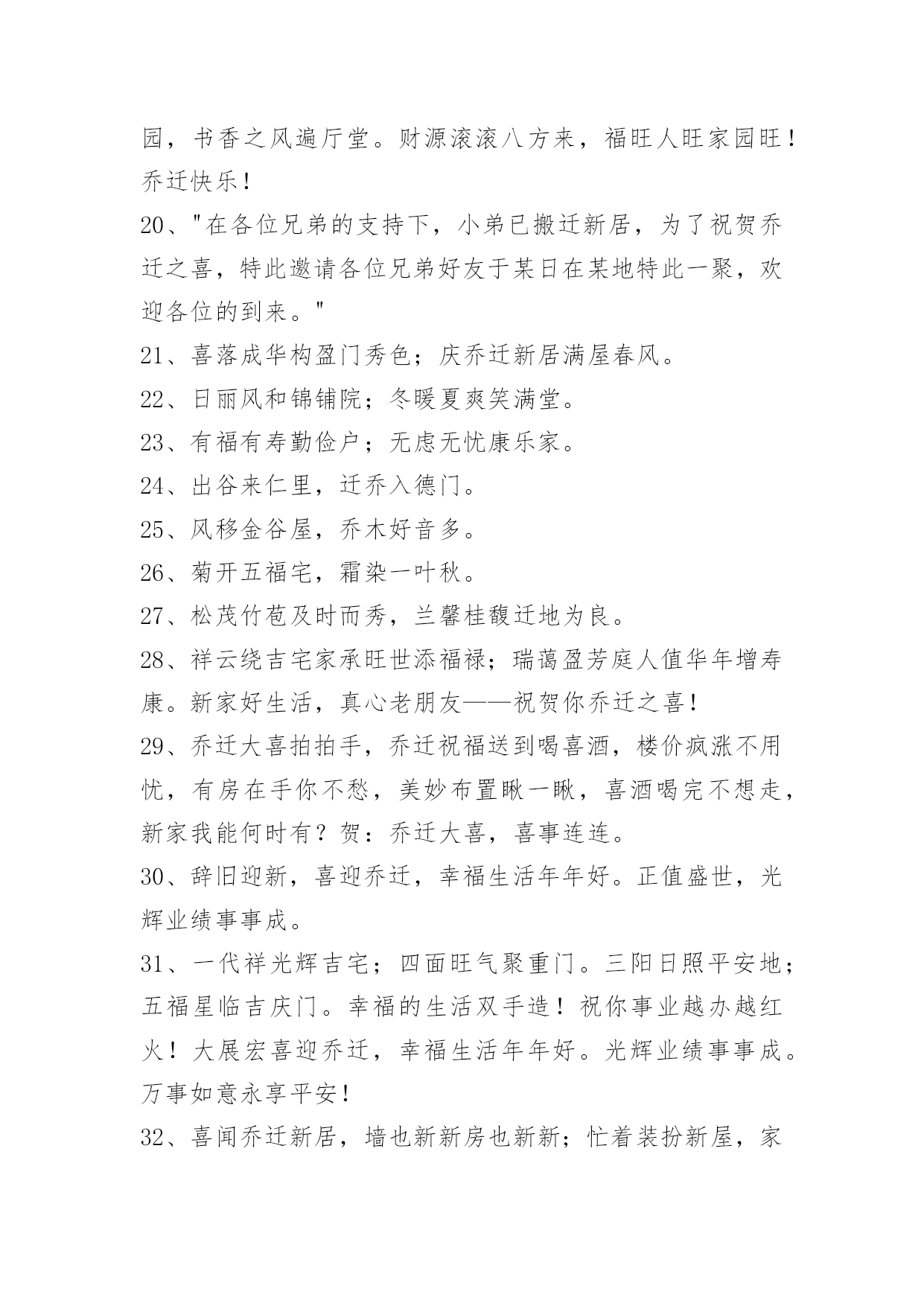 园，书香之风遍厅堂。财源滚滚八方来，福旺人旺家园旺！乔迁快乐！

20、"在各位兄弟的支持下，小弟已搬迁新居，为了祝贺乔迁之喜，特此邀请各位兄弟好友于某日在某地特此一聚，欢迎各位的到来。"

21、喜落成华构盈门秀色；庆乔迁新居满屋春风。

22、日丽风和锦铺院；冬暖夏爽笑满堂。

23、有福有寿勤俭户；无虑无忧康乐家。

24、出谷来仁里，迁乔入德门。

25、风移金谷屋，乔木好音多。

26、菊开五福宅，霜染一叶秋。

27、松茂竹苞及时而秀，兰馨桂馥迁地为良。

28、祥云绕吉宅家承旺世添福禄；瑞蔼盈芳庭人值华年增寿康。新家好生活，真心老朋友——祝贺你乔迁之喜！

29、乔迁大喜拍拍手，乔迁祝福送到喝喜酒，楼价疯涨不用忧，有房在手你不愁，美妙布置瞅一瞅，喜酒喝完不想走，新家我能何时有？贺：乔迁大喜，喜事连连。

30、辞旧迎新，喜迎乔迁，幸福生活年年好。正值盛世，光辉业绩事事成。

31、一代祥光辉吉宅；四面旺气聚重门。三阳日照平安地；五福星临吉庆门。幸福的生活双手造！祝你事业越办越红火！大展宏喜迎乔迁，幸福生活年年好。光辉业绩事事成。万事如意永享平安！

32、喜闻乔迁新居，墙也新新房也新新；忙着装扮新屋，家